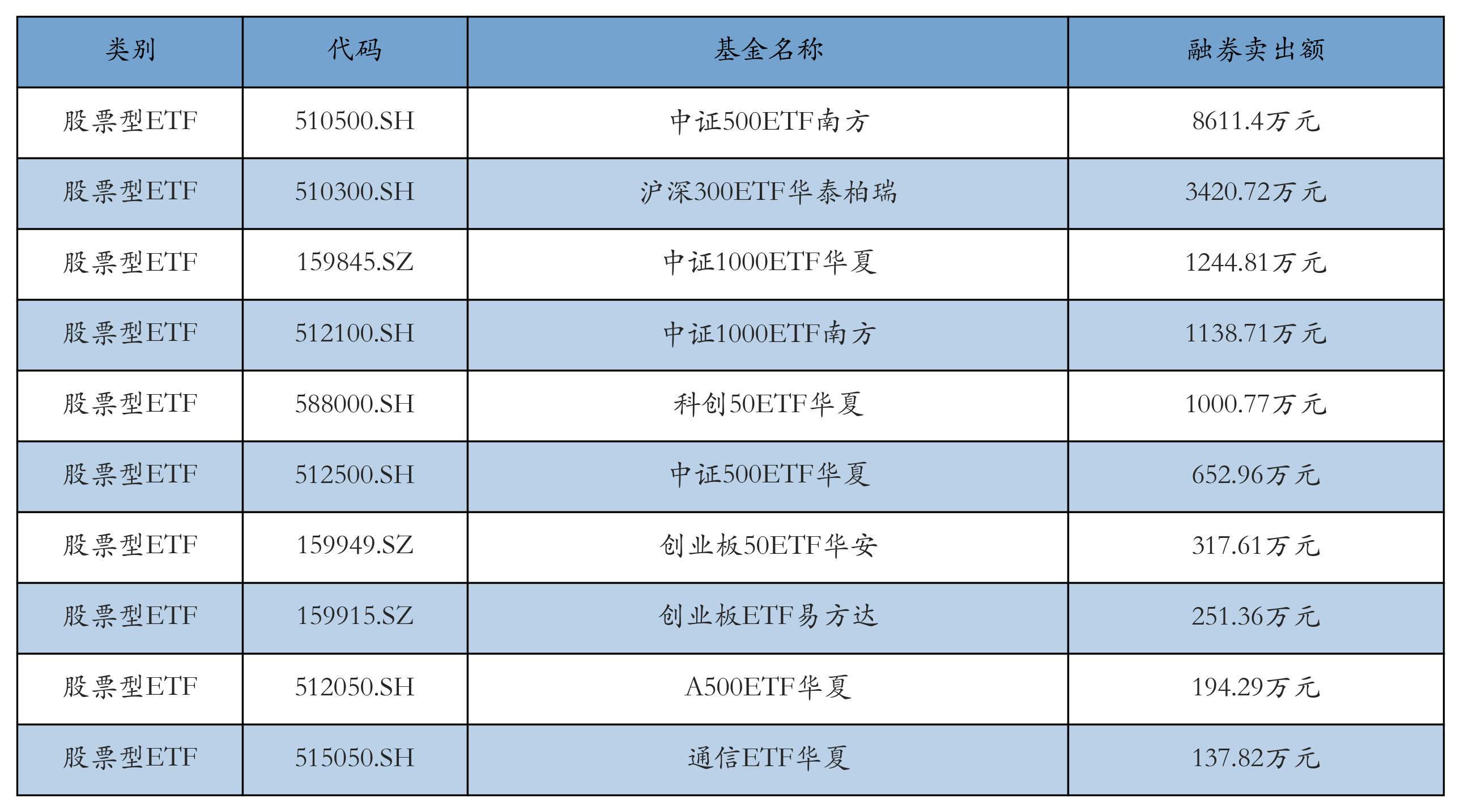 | 类别 | 代码 | 基金名称 | 融券卖出额 |
|---|---|---|---|
| 股票型ETF | 510500.SH | 中证500ETF南方 | 8611.4万元 |
| 股票型ETF | 510300.SH | 沪深300ETF华泰柏瑞 | 3420.72万元 |
| 股票型ETF | 159845.SZ | 中证1000ETF华夏 | 1244.81万元 |
| 股票型ETF | 512100.SH | 中证1000ETF南方 | 1138.71万元 |
| 股票型ETF | 588000.SH | 科创50ETF华夏 | 1000.77万元 |
| 股票型ETF | 512500.SH | 中证500ETF华夏 | 652.96万元 |
| 股票型ETF | 159949.SZ | 创业板50ETF华安 | 317.61万元 |
| 股票型ETF | 159915.SZ | 创业板ETF易方达 | 251.36万元 |
| 股票型ETF | 512050.SH | A500ETF华夏 | 194.29万元 |
| 股票型ETF | 515050.SH | 通信ETF华夏 | 137.82万元 |